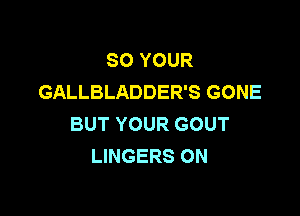 SO YOUR
GALLBLADDER'S GONE
BUT YOUR GOUT
LINGERS ON